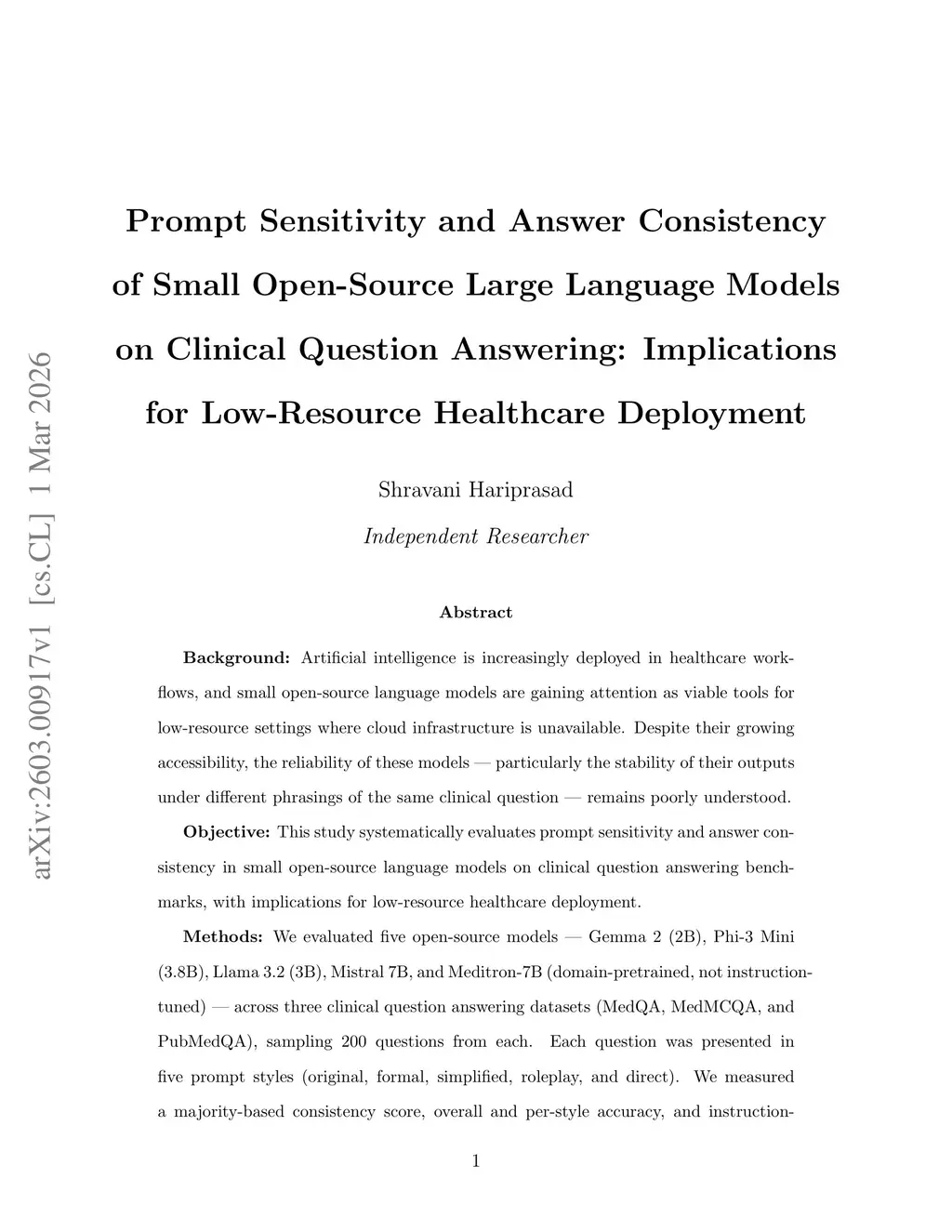 arXiv:2603.00917v1 [cs.CL] 1 Mar 2026

Prompt Sensitivity and Answer Consistency of Small Open-Source Large Language Models on Clinical Question Answering: Implications for Low-Resource Healthcare Deployment

Shravani Hariprasad

Independent Researcher

Abstract

Background: Artificial intelligence is increasingly deployed in healthcare workflows, and small open-source language models are gaining attention as viable tools for low-resource settings where cloud infrastructure is unavailable. Despite their growing accessibility, the reliability of these models — particularly the stability of their outputs under different phrasings of the same clinical question — remains poorly understood.

Objective: This study systematically evaluates prompt sensitivity and answer consistency in small open-source language models on clinical question answering benchmarks, with implications for low-resource healthcare deployment.

Methods: We evaluated five open-source models — Gemma 2 (2B), Phi-3 Mini (3.8B), Llama 3.2 (3B), Mistral 7B, and Meditron-7B (domain-pretrained, not instruction-tuned) — across three clinical question answering datasets (MedQA, MedMCQA, and PubMedQA), sampling 200 questions from each. Each question was presented in five prompt styles (original, formal, simplified, roleplay, and direct). We measured a majority-based consistency score, overall and per-style accuracy, and instruction-

1